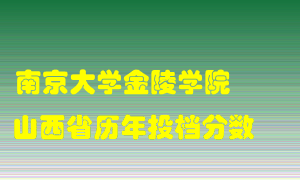 南京大学金陵学院

山西省历年投档分数